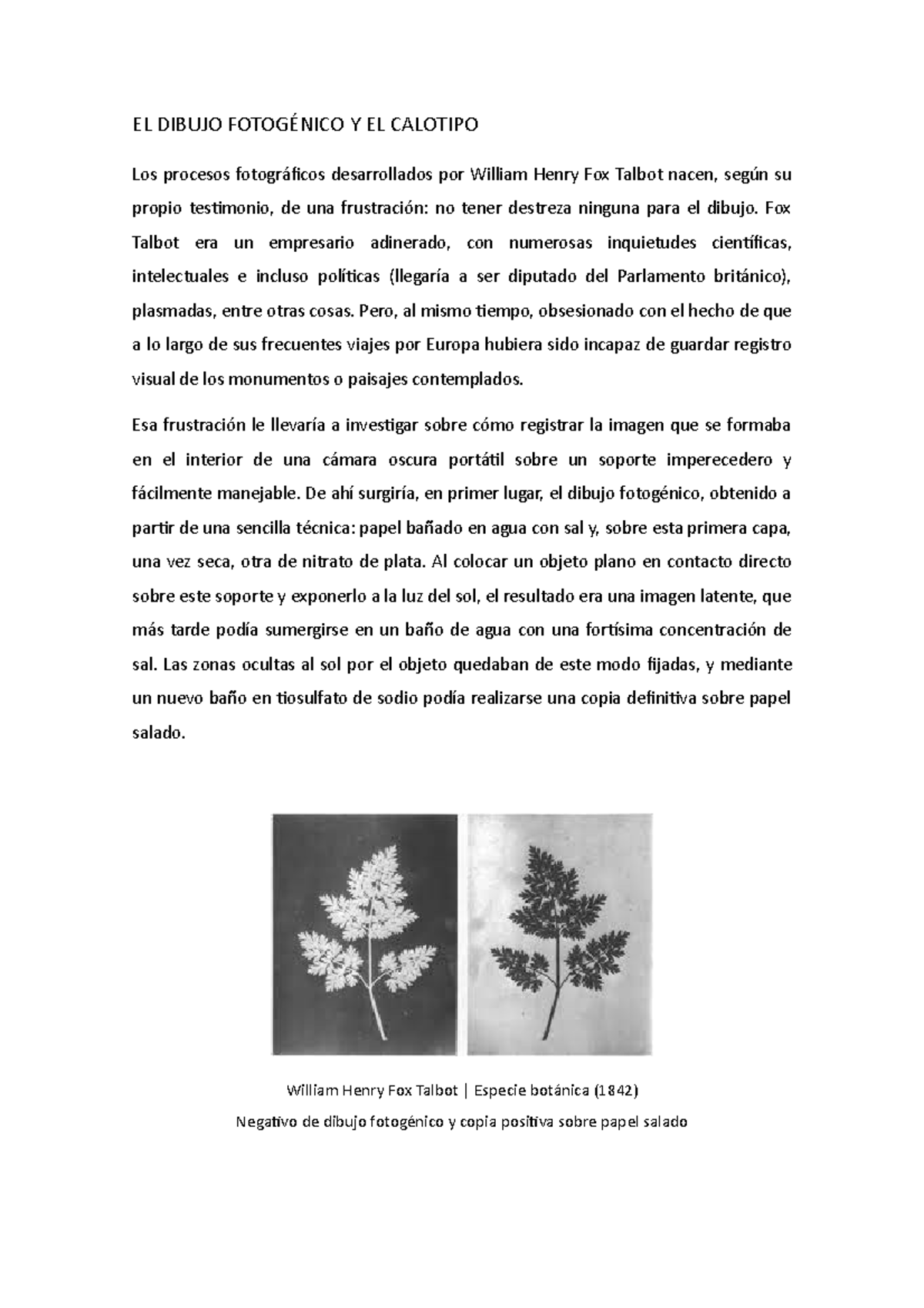 EL DIBUJO FOTOGÉNICO Y EL CALOTIPO

Los procesos fotográficos desarrollados por William Henry Fox Talbot nacen, según su propio testimonio, de una frustración: no tener destreza ninguna para el dibujo. Fox Talbot era un empresario adinerado, con numerosas inquietudes científicas, intelectuales e incluso políticas (llegaría a ser diputado del Parlamento británico), plasmadas, entre otras cosas. Pero, al mismo tiempo, obsesionado con el hecho de que a lo largo de sus frecuentes viajes por Europa hubiera sido incapaz de guardar registro visual de los monumentos o paisajes contemplados.

Esa frustración le llevaría a investigar sobre cómo registrar la imagen que se formaba en el interior de una cámara oscura portátil sobre un soporte imperecedero y fácilmente manejable. De ahí surgiría, en primer lugar, el dibujo fotogénico, obtenido a partir de una sencilla técnica: papel bañado en agua con sal y, sobre esta primera capa, una vez seca, otra de nitrato de plata. Al colocar un objeto plano en contacto directo sobre este soporte y exponerlo a la luz del sol, el resultado era una imagen latente, que más tarde podía sumergirse en un baño de agua con una fortísima concentración de sal. Las zonas ocultas al sol por el objeto quedaban de este modo fijadas, y mediante un nuevo baño en tiosulfato de sodio podía realizarse una copia definitiva sobre papel salado.

William Henry Fox Talbot | Especie botánica (1842)
Negativo de dibujo fotogénico y copia positiva sobre papel salado